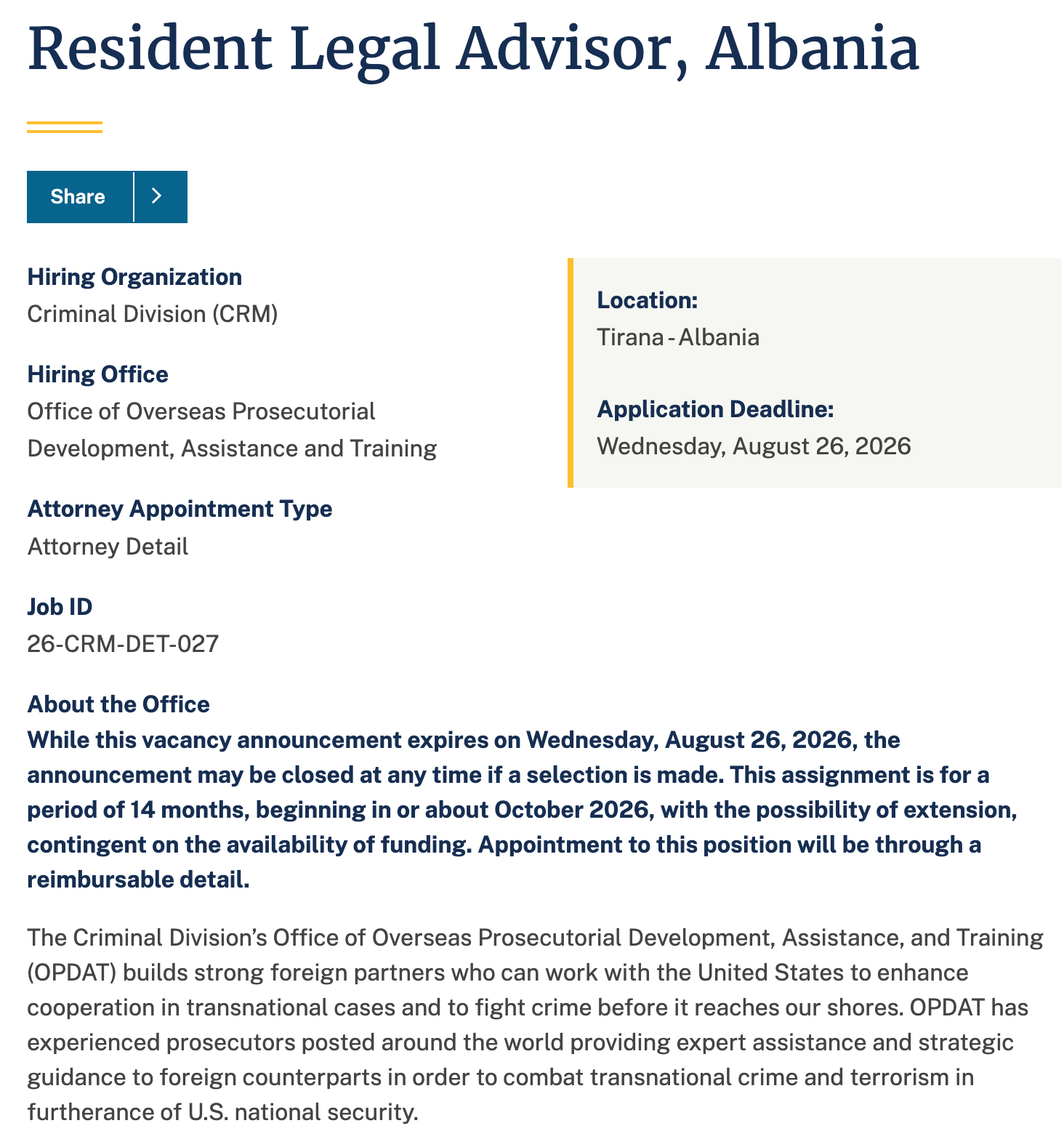 Resident Legal Advisor, Albania

Share

Hiring Organization
Criminal Division (CRM)

Hiring Office
Office of Overseas Prosecutorial Development, Assistance and Training

Attorney Appointment Type
Attorney Detail

Job ID
26-CRM-DET-027

Location:
Tirana - Albania

Application Deadline:
Wednesday, August 26, 2026

About the Office
While this vacancy announcement expires on Wednesday, August 26, 2026, the announcement may be closed at any time if a selection is made. This assignment is for a period of 14 months, beginning in or about October 2026, with the possibility of extension, contingent on the availability of funding. Appointment to this position will be through a reimbursable detail.

The Criminal Division's Office of Overseas Prosecutorial Development, Assistance, and Training (OPDAT) builds strong foreign partners who can work with the United States to enhance cooperation in transnational cases and to fight crime before it reaches our shores. OPDAT has experienced prosecutors posted around the world providing expert assistance and strategic guidance to foreign counterparts in order to combat transnational crime and terrorism in furtherance of U.S. national security.